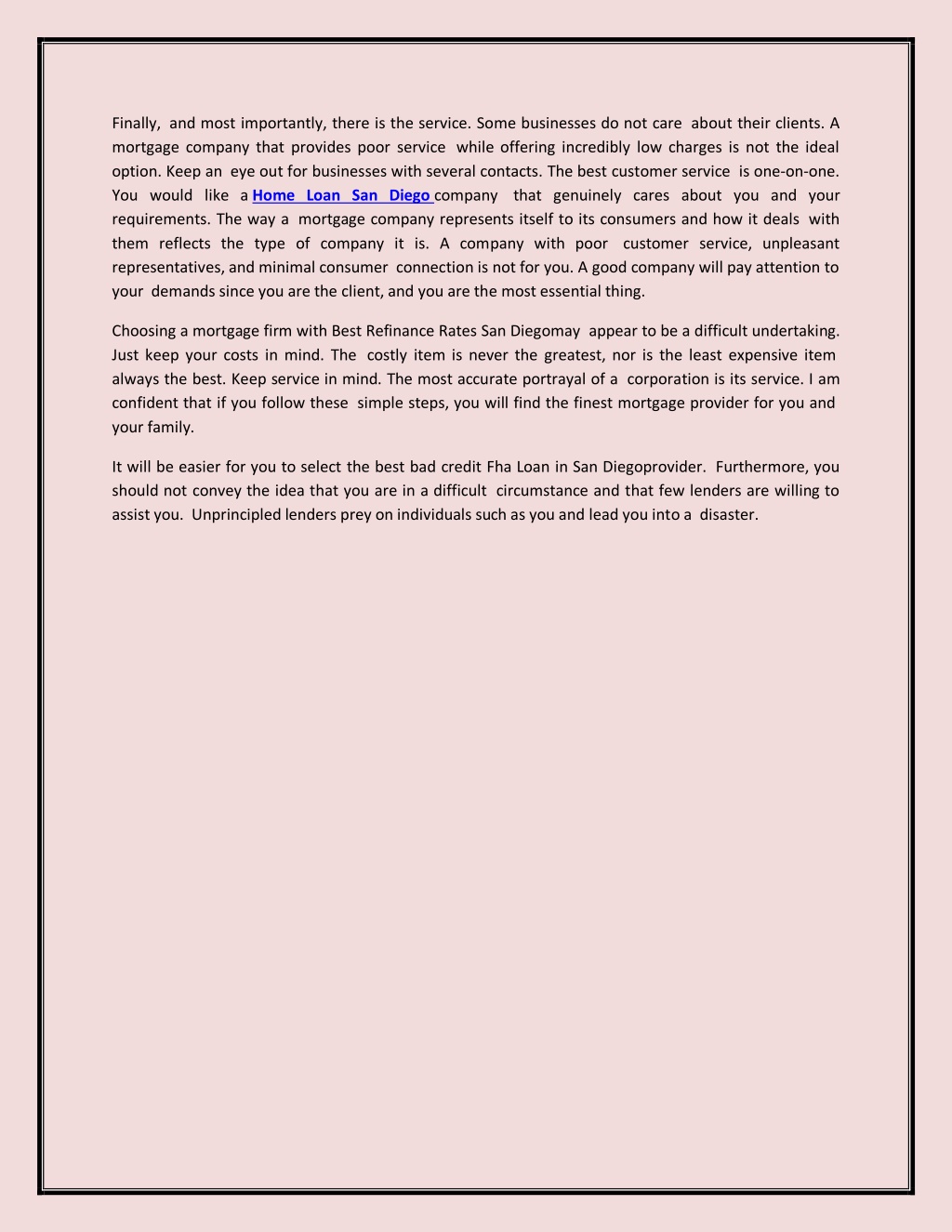 Finally, and most importantly, there is the service. Some businesses do not care about their clients. A mortgage company that provides poor service while offering incredibly low charges is not the ideal option. Keep an eye out for businesses with several contacts. The best customer service is one-on-one. You would like a Home Loan San Diego company that genuinely cares about you and your requirements. The way a mortgage company represents itself to its consumers and how it deals with them reflects the type of company it is. A company with poor customer service, unpleasant representatives, and minimal consumer connection is not for you. A good company will pay attention to your demands since you are the client, and you are the most essential thing.

Choosing a mortgage firm with Best Refinance Rates San Diegomay appear to be a difficult undertaking. Just keep your costs in mind. The costly item is never the greatest, nor is the least expensive item always the best. Keep service in mind. The most accurate portrayal of a corporation is its service. I am confident that if you follow these simple steps, you will find the finest mortgage provider for you and your family.

It will be easier for you to select the best bad credit Fha Loan in San Diegoprovider. Furthermore, you should not convey the idea that you are in a difficult circumstance and that few lenders are willing to assist you. Unprincipled lenders prey on individuals such as you and lead you into a disaster.